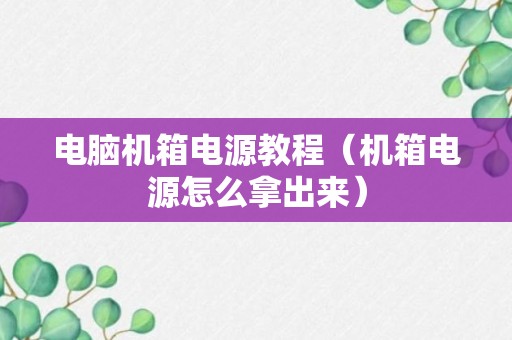 电脑机箱电源教程（机箱电源怎么拿出来）